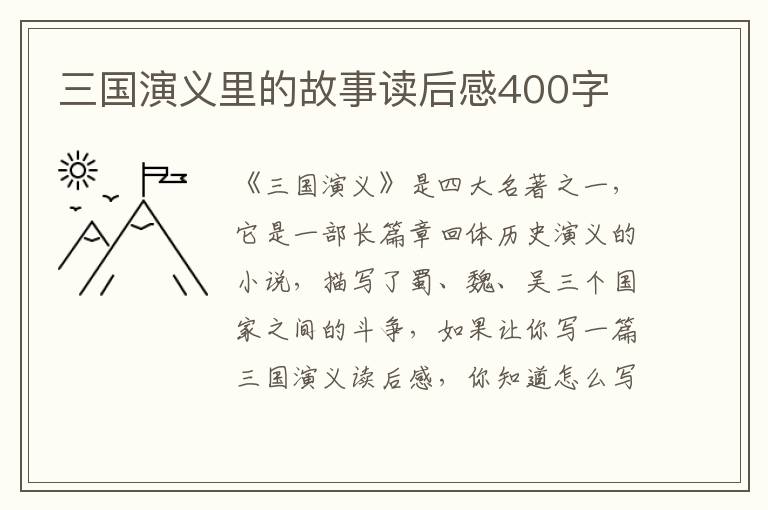 三国演义里的故事读后感400字

《三国演义》是四大名著之一，它是一部长篇章回体历史演义的小说，描写了蜀、魏、吴三个国家之间的斗争，如果让你写一篇三国演义读后感，你知道怎么写